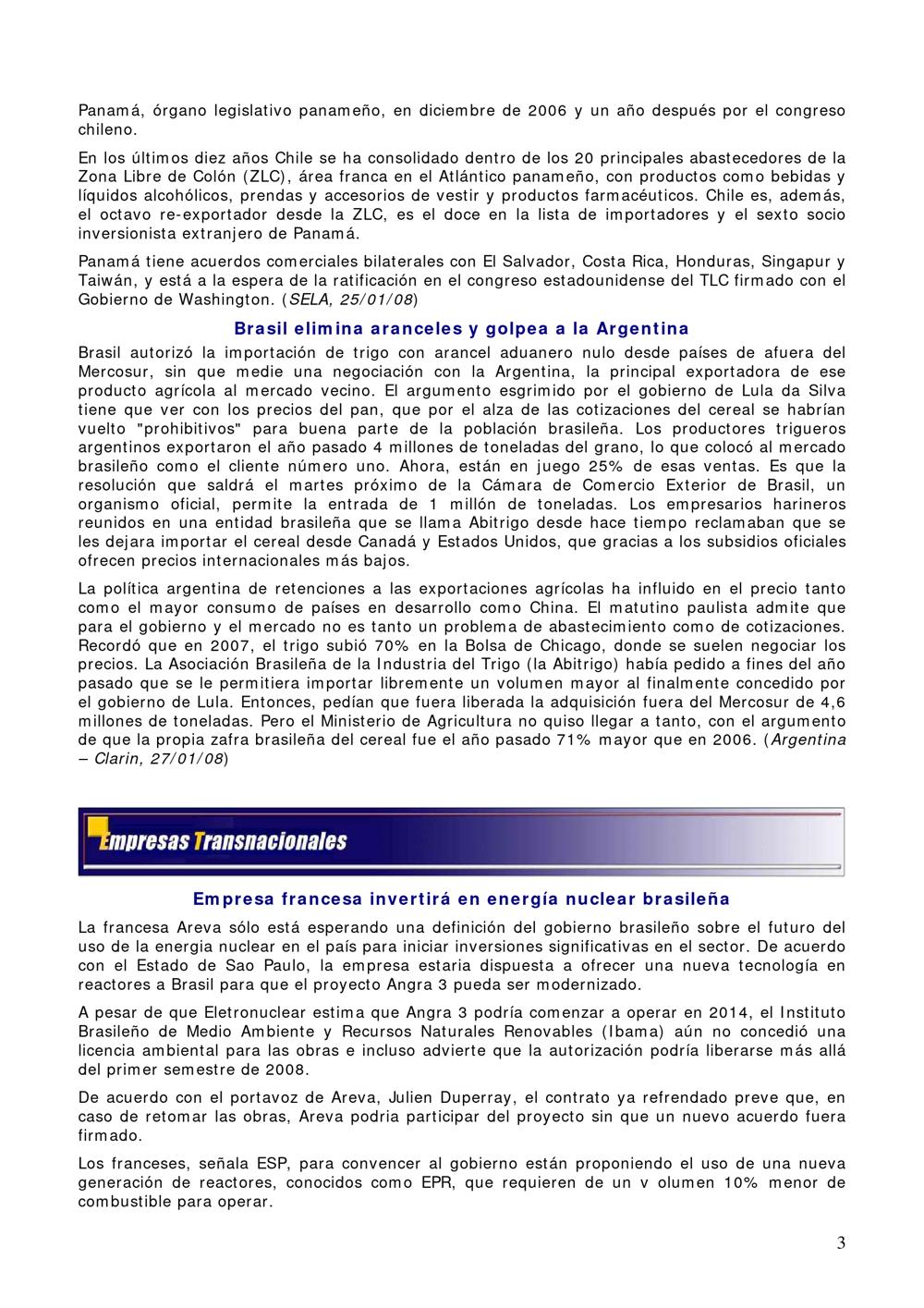 Panamá, órgano legislativo panameño, en diciembre de 2006 y un año después por el congreso chileno.

En los últimos diez años Chile se ha consolidado dentro de los 20 principales abastecedores de la Zona Libre de Colón (ZLC), área franca en el Atlántico panameño, con productos como bebidas y líquidos alcohólicos, prendas y accesorios de vestir y productos farmacéuticos. Chile es, además, el octavo re-exportador desde la ZLC, es el doce en la lista de importadores y el sexto socio inversionista extranjero de Panamá.

Panamá tiene acuerdos comerciales bilaterales con El Salvador, Costa Rica, Honduras, Singapur y Taiwán, y está a la espera de la ratificación en el congreso estadounidense del TLC firmado con el Gobierno de Washington. (SELA, 25/01/08)

Brasil elimina aranceles y golpea a la Argentina

Brasil autorizó la importación de trigo con arancel aduanero nulo desde países de afuera del Mercosur, sin que medie una negociación con la Argentina, la principal exportadora de ese producto agrícola al mercado vecino. El argumento esgrimido por el gobierno de Lula da Silva tiene que ver con los precios del pan, que por el alza de las cotizaciones del cereal se habrían vuelto "prohibitivos" para buena parte de la población brasileña. Los productores trigueros argentinos exportaron el año pasado 4 millones de toneladas del grano, lo que colocó al mercado brasileño como el cliente número uno. Ahora, están en juego 25% de esas ventas. Es que la resolución que saldrá el martes próximo de la Cámara de Comercio Exterior de Brasil, un organismo oficial, permite la entrada de 1 millón de toneladas. Los empresarios harineros reunidos en una entidad brasileña que se llama Abitrigo desde hace tiempo reclamaban que se les dejara importar el cereal desde Canadá y Estados Unidos, que gracias a los subsidios oficiales ofrecen precios internacionales más bajos.

La política argentina de retenciones a las exportaciones agrícolas ha influido en el precio tanto como el mayor consumo de países en desarrollo como China. El matutino paulista admite que para el gobierno y el mercado no es tanto un problema de abastecimiento como de cotizaciones. Recordó que en 2007, el trigo subió 70% en la Bolsa de Chicago, donde se suelen negociar los precios. La Asociación Brasileña de la Industria del Trigo (la Abitrigo) había pedido a fines del año pasado que se le permitiera importar libremente un volumen mayor al finalmente concedido por el gobierno de Lula. Entonces, pedían que fuera liberada la adquisición fuera del Mercosur de 4,6 millones de toneladas. Pero el Ministerio de Agricultura no quiso llegar a tanto, con el argumento de que la propia zafra brasileña del cereal fue el año pasado 71% mayor que en 2006. (Argentina – Clarin, 27/01/08)

Empresas Transnacionales

Empresa francesa invertirá en energía nuclear brasileña

La francesa Areva sólo está esperando una definición del gobierno brasileño sobre el futuro del uso de la energia nuclear en el país para iniciar inversiones significativas en el sector. De acuerdo con el Estado de Sao Paulo, la empresa estaria dispuesta a ofrecer una nueva tecnología en reactores a Brasil para que el proyecto Angra 3 pueda ser modernizado.

A pesar de que Eletronuclear estima que Angra 3 podría comenzar a operar en 2014, el Instituto Brasileño de Medio Ambiente y Recursos Naturales Renovables (Ibama) aún no concedió una licencia ambiental para las obras e incluso advierte que la autorización podría liberarse más allá del primer semestre de 2008.

De acuerdo con el portavoz de Areva, Julien Duperray, el contrato ya refrendado preve que, en caso de retomar las obras, Areva podria participar del proyecto sin que un nuevo acuerdo fuera firmado.

Los franceses, señala ESP, para convencer al gobierno están proponiendo el uso de una nueva generación de reactores, conocidos como EPR, que requieren de un v olumen 10% menor de combustible para operar.

3